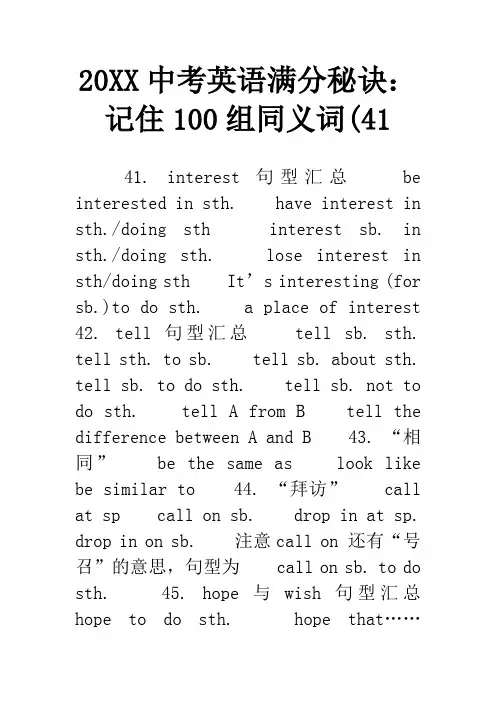 20XX 中考英语满分秘诀：记住 100 组同义词(41

41. interest 句型汇总 be interested in sth. have interest in sth./doing sth interest sb. in sth./doing sth. lose interest in sth/doing sth It’s interesting (for sb.)to do sth. a place of interest 42. tell 句型汇总 tell sb. sth. tell sth. to sb. tell sb. about sth. tell sb. to do sth. tell sb. not to do sth. tell A from B tell the difference between A and B 43. “相同” be the same as look like be similar to 44. “拜访” call at sp call on sb. drop in at sp. drop in on sb. 注意 call on 还有“号召”的意思，句型为 call on sb. to do sth. 45. hope 与 wish 句型汇总 hope to do sth. hope that……